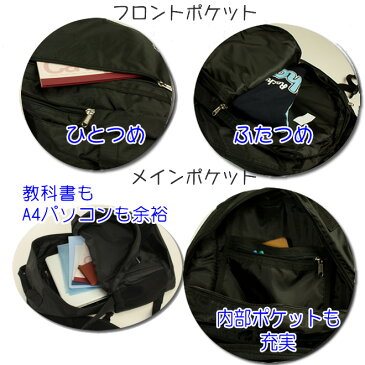 フロントポケット

ひとつめ

ふたつめ

メインポケット

教科書も
A4パソコンも余裕

内部ポケットも
充実